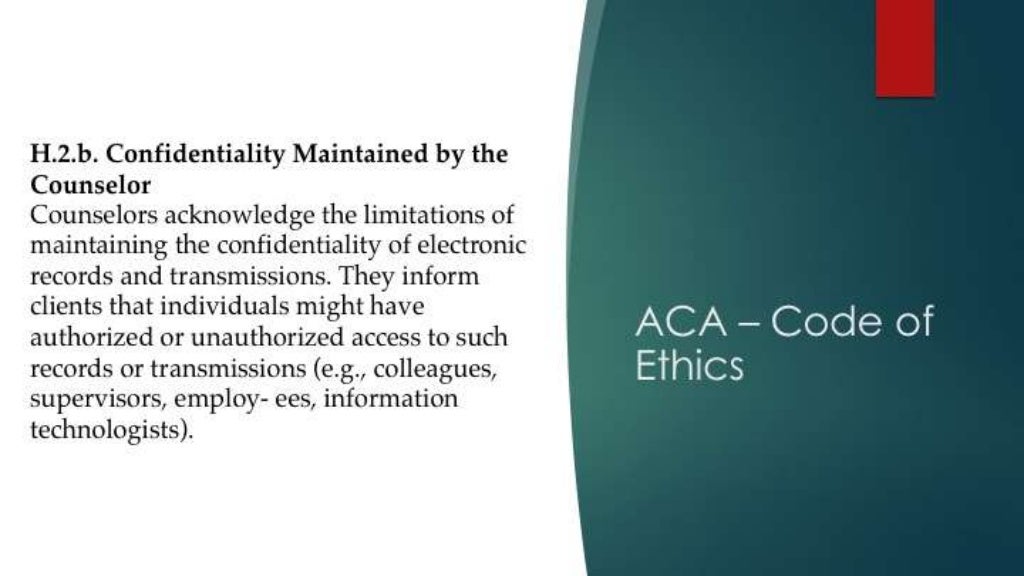 H.2.b. Confidentiality Maintained by the Counselor
Counselors acknowledge the limitations of maintaining the confidentiality of electronic records and transmissions. They inform clients that individuals might have authorized or unauthorized access to such records or transmissions (e.g., colleagues, supervisors, employ- ees, information technologists).

ACA – Code of Ethics